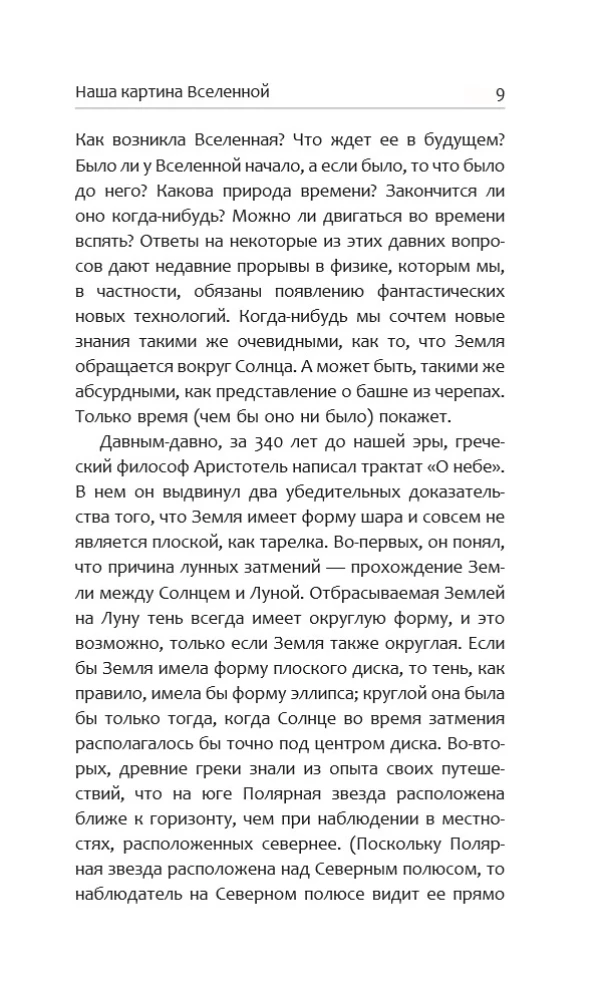 Наша картина Вселенной

9

Как возникла Вселенная? Что ждет ее в будущем? Было ли у Вселенной начало, а если было, то что было до него? Какова природа времени? Закончится ли оно когда-нибудь? Можно ли двигаться во времени вспять? Ответы на некоторые из этих давних вопросов дают недавние прорывы в физике, которым мы, в частности, обязаны появлению фантастических новых технологий. Когда-нибудь мы сочтем новые знания такими же очевидными, как то, что Земля обращается вокруг Солнца. А может быть, такими же абсурдными, как представление о башне из черепах. Только время (чем бы оно ни было) покажет.

Давным-давно, за 340 лет до нашей эры, греческий философ Аристотель написал трактат «О небе». В нем он выдвинул два убедительных доказательства того, что Земля имеет форму шара и совсем не является плоской, как тарелка. Во-первых, он понял, что причина лунных затмений — прохождение Земли между Солнцем и Луной. Отбрасываемая Землей на Луну тень всегда имеет округлую форму, и это возможно, только если Земля также округлая. Если бы Земля имела форму плоского диска, то тень, как правило, имела бы форму эллипса; круглой она была бы только тогда, когда Солнце во время затмения располагалось бы точно под центром диска. Во-вторых, древние греки знали из опыта своих путешествий, что на юге Полярная звезда расположена ближе к горизонту, чем при наблюдении в местностях, расположенных севернее. (Поскольку Полярная звезда расположена над Северным полюсом, то наблюдатель на Северном полюсе видит ее прямо